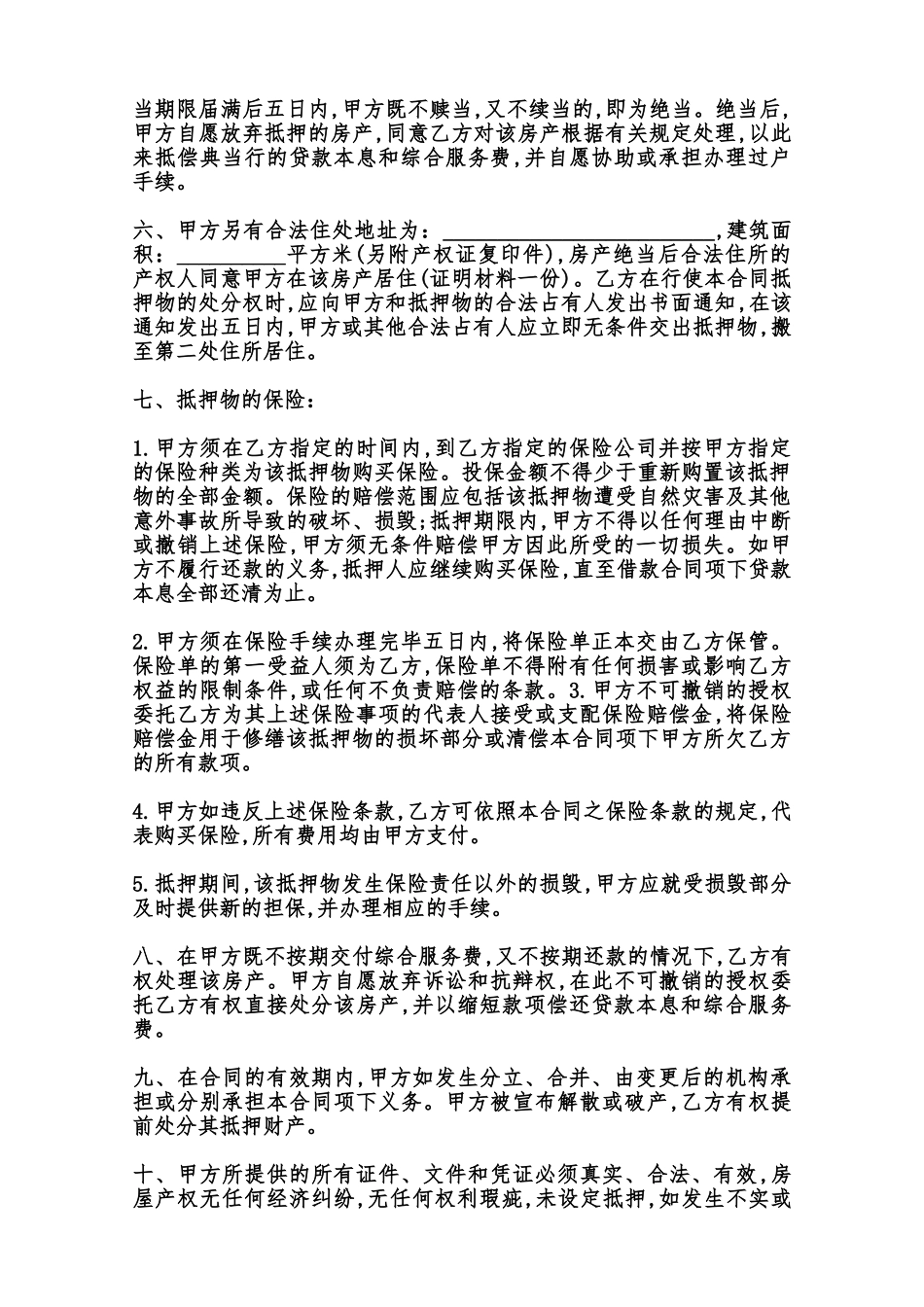 当期限届满后五日内,甲方既不赎当,又不续当的,即为绝当。绝当后,甲方自愿放弃抵押的房产,同意乙方对该房产根据有关规定处理,以此来抵偿典当行的贷款本息和综合服务费,并自愿协助或承担办理过户手续。

六、甲方另有合法住处地址为：________________________,建筑面积：__________平方米(另附产权证复印件),房产绝当后合法住所的产权人同意甲方在该房产居住(证明材料一份)。乙方在行使本合同抵押物的处分权时,应向甲方和抵押物的合法占有人发出书面通知,在该通知发出五日内,甲方或其他合法占有人应立即无条件交出抵押物,搬至第二处住所居住。

七、抵押物的保险：

1.甲方须在乙方指定的时间内,到乙方指定的保险公司并按甲方指定的保险种类为该抵押物购买保险。投保金额不得少于重新购置该抵押物的全部金额。保险的赔偿范围应包括该抵押物遭受自然灾害及其他意外事故所导致的破坏、损毁;抵押期限内,甲方不得以任何理由中断或撤销上述保险,甲方须无条件赔偿甲方因此所受的一切损失。如甲方不履行还款的义务,抵押人应继续购买保险,直至借款合同项下贷款本息全部还清为止。

2.甲方须在保险手续办理完毕五日内,将保险单正本交由乙方保管。保险单的第一受益人须为乙方,保险单不得附有任何损害或影响乙方权益的限制条件,或任何不负责赔偿的条款。3.甲方不可撤销的授权委托乙方为其上述保险事项的代表人接受或支配保险赔偿金,将保险赔偿金用于修缮该抵押物的损坏部分或清偿本合同项下甲方所欠乙方的所有款项。

4.甲方如违反上述保险条款,乙方可依照本合同之保险条款的规定,代表购买保险,所有费用均由甲方支付。

5.抵押期间,该抵押物发生保险责任以外的损毁,甲方应就受损毁部分及时提供新的担保,并办理相应的手续。

八、在甲方既不按期交付综合服务费,又不按期还款的情况下,乙方有权处理该房产。甲方自愿放弃诉讼和抗辩权,在此不可撤销的授权委托乙方有权直接处分该房产,并以缩短款项偿还贷款本息和综合服务费。

九、在合同的有效期内,甲方如发生分立、合并、由变更后的机构承担或分别承担本合同项下义务。甲方被宣布解散或破产,乙方有权提前处分其抵押财产。

十、甲方所提供的所有证件、文件和凭证必须真实、合法、有效,房屋产权无任何经济纠纷,无任何权利瑕疵,未设定抵押,如发生不实或